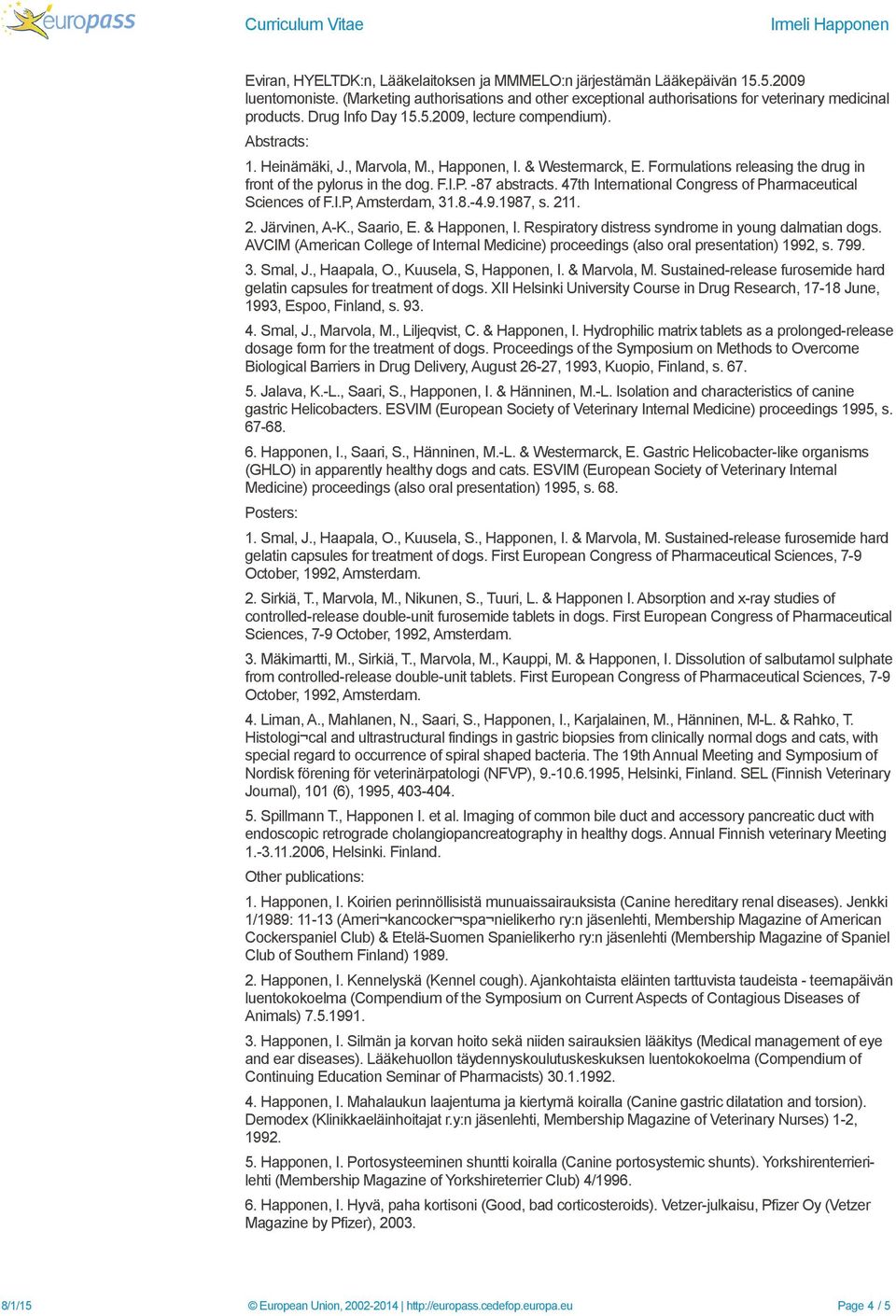 europass

Curriculum Vitae

Irmeli Happonen

Eviran, HYELTDK:n, Lääkelaitoksen ja MMMELO:n järjestämän Lääkepäivän 15.5.2009 luentomoniste. (Marketing authorisations and other exceptional authorisations for veterinary medicinal products. Drug Info Day 15.5.2009, lecture compendium).

Abstracts:

1. Heinämäki, J., Marvola, M., Happonen, I. & Westermarck, E. Formulations releasing the drug in front of the pylorus in the dog. F.I.P. -87 abstracts. 47th International Congress of Pharmaceutical Sciences of F.I.P, Amsterdam, 31.8.-4.9.1987, s. 211.

2. Järvinen, A-K., Saario, E. & Happonen, I. Respiratory distress syndrome in young dalmatian dogs. AVCIM (American College of Internal Medicine) proceedings (also oral presentation) 1992, s. 799.

3. Smal, J., Haapala, O., Kuusela, S, Happonen, I. & Marvola, M. Sustained-release furosemide hard gelatin capsules for treatment of dogs. XII Helsinki University Course in Drug Research, 17-18 June, 1993, Espoo, Finland, s. 93.

4. Smal, J., Marvola, M., Liljeqvist, C. & Happonen, I. Hydrophilic matrix tablets as a prolonged-release dosage form for the treatment of dogs. Proceedings of the Symposium on Methods to Overcome Biological Barriers in Drug Delivery, August 26-27, 1993, Kuopio, Finland, s. 67.

5. Jalava, K.-L., Saari, S., Happonen, I. & Hänninen, M.-L. Isolation and characteristics of canine gastric Helicobacters. ESVIM (European Society of Veterinary Internal Medicine) proceedings 1995, s. 67-68.

6. Happonen, I., Saari, S., Hänninen, M.-L. & Westermarck, E. Gastric Helicobacter-like organisms (GHLO) in apparently healthy dogs and cats. ESVIM (European Society of Veterinary Internal Medicine) proceedings (also oral presentation) 1995, s. 68.

Posters:

1. Smal, J., Haapala, O., Kuusela, S., Happonen, I. & Marvola, M. Sustained-release furosemide hard gelatin capsules for treatment of dogs. First European Congress of Pharmaceutical Sciences, 7-9 October, 1992, Amsterdam.

2. Sirkiä, T., Marvola, M., Nikunen, S., Tuuri, L. & Happonen I. Absorption and x-ray studies of controlled-release double-unit furosemide tablets in dogs. First European Congress of Pharmaceutical Sciences, 7-9 October, 1992, Amsterdam.

3. Mäkimartti, M., Sirkiä, T., Marvola, M., Kauppi, M. & Happonen, I. Dissolution of salbutamol sulphate from controlled-release double-unit tablets. First European Congress of Pharmaceutical Sciences, 7-9 October, 1992, Amsterdam.

4. Liman, A., Mahlanen, N., Saari, S., Happonen, I., Karjalainen, M., Hänninen, M-L. & Rahko, T. Histologi¬cal and ultrastructural findings in gastric biopsies from clinically normal dogs and cats, with special regard to occurrence of spiral shaped bacteria. The 19th Annual Meeting and Symposium of Nordisk förening för veterinärpatologi (NFVP), 9.-10.6.1995, Helsinki, Finland. SEL (Finnish Veterinary Journal), 101 (6), 1995, 403-404.

5. Spillmann T., Happonen I. et al. Imaging of common bile duct and accessory pancreatic duct with endoscopic retrograde cholangiopancreatography in healthy dogs. Annual Finnish veterinary Meeting 1.-3.11.2006, Helsinki. Finland.

Other publications:

1. Happonen, I. Koirien perinnöllisistä munuaissairauksista (Canine hereditary renal diseases). Jenkki 1/1989: 11-13 (Ameri¬kancocker¬spa¬nielikerho ry:n jäsenlehti, Membership Magazine of American Cockerspaniel Club) & Etelä-Suomen Spanielikerho ry:n jäsenlehti (Membership Magazine of Spaniel Club of Southern Finland) 1989.

2. Happonen, I. Kennelyskä (Kennel cough). Ajankohtaista eläinten tarttuvista taudeista - teemapäivän luentokokoelma (Compendium of the Symposium on Current Aspects of Contagious Diseases of Animals) 7.5.1991.

3. Happonen, I. Silmän ja korvan hoito sekä niiden sairauksien lääkitys (Medical management of eye and ear diseases). Lääkehuollon täydennyskoulutuskeskuksen luentokokoelma (Compendium of Continuing Education Seminar of Pharmacists) 30.1.1992.

4. Happonen, I. Mahalaukun laajentuma ja kiertymä koiralla (Canine gastric dilatation and torsion). Demodex (Klinikkaeläinhoitajat r.y:n jäsenlehti, Membership Magazine of Veterinary Nurses) 1-2, 1992.

5. Happonen, I. Portosysteeminen shuntti koiralla (Canine portosystemic shunts). Yorkshirenterrierilehti (Membership Magazine of Yorkshireterrier Club) 4/1996.

6. Happonen, I. Hyvä, paha kortisoni (Good, bad corticosteroids). Vetzer-julkaisu, Pfizer Oy (Vetzer Magazine by Pfizer), 2003.

8/1/15 © European Union, 2002-2014 | http://europass.cedefop.europa.eu Page 4 / 5